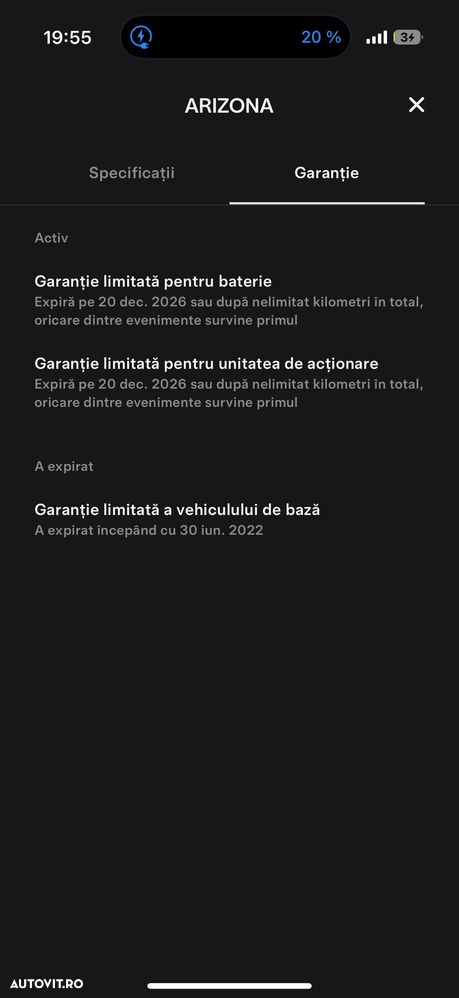 19:55

20 %

34

ARIZONA

Specificații

Garanție

Activ

Garanție limitată pentru baterie
Expiră pe 20 dec. 2026 sau după nelimitat kilometri în total, oricare dintre evenimente survine primul

Garanție limitată pentru unitatea de acționare
Expiră pe 20 dec. 2026 sau după nelimitat kilometri în total, oricare dintre evenimente survine primul

A expirat

Garanție limitată a vehiculului de bază
A expirat începând cu 30 iun. 2022

AUTOVIT.RO